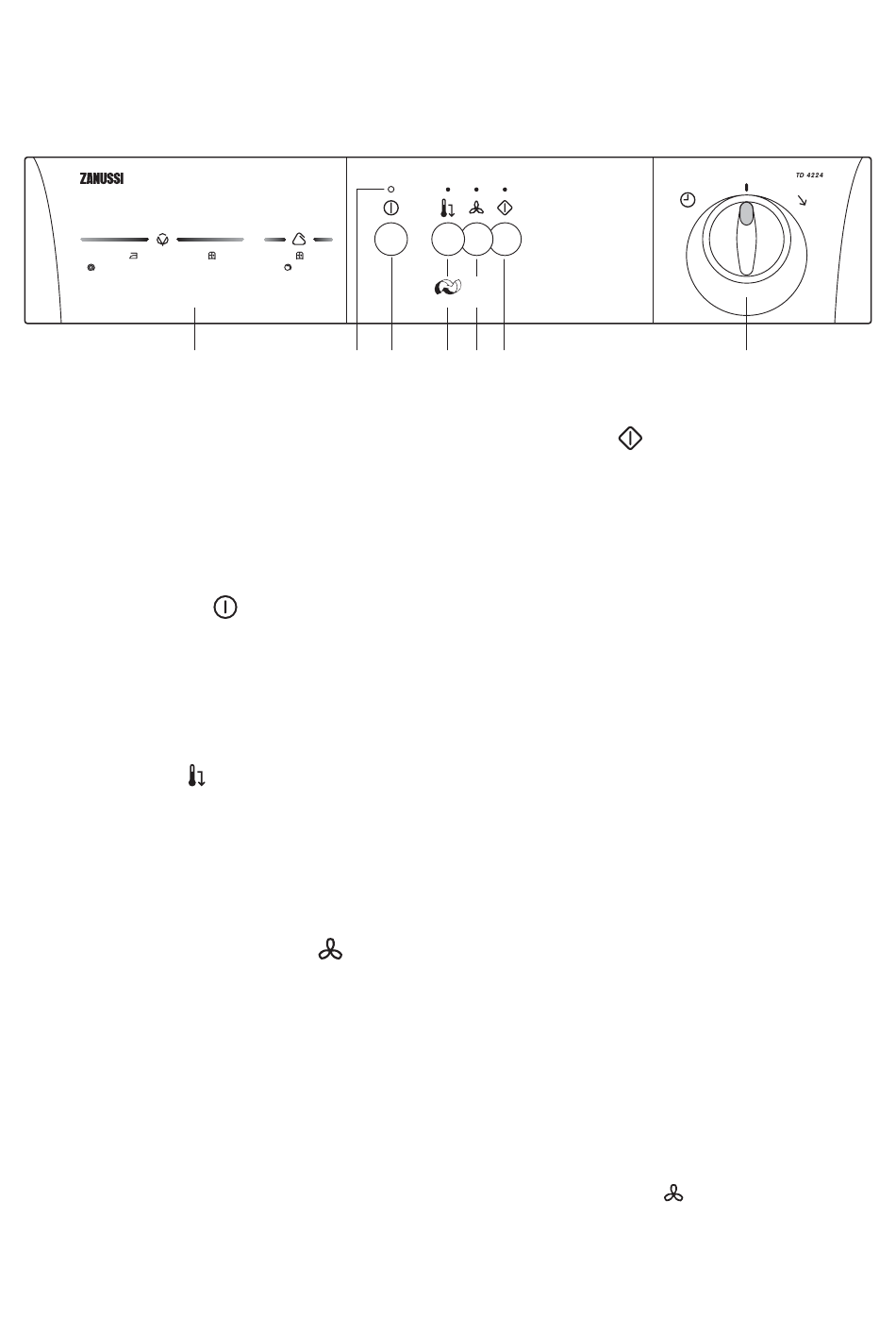 ZANUSSI

TD 4224